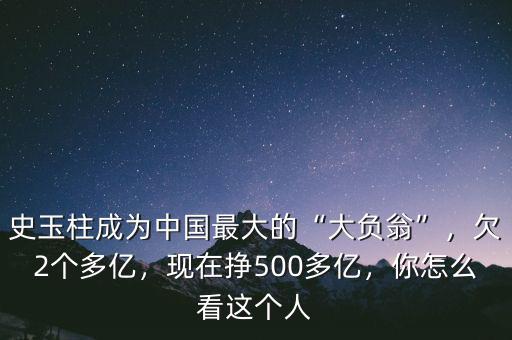 史玉柱成为中国最大的“大负翁”，欠2个多亿，现在挣500多亿，你怎么看这个人